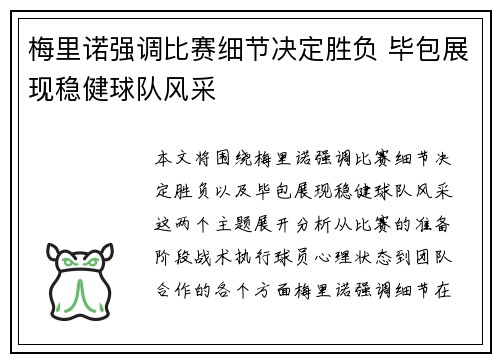 梅里诺强调比赛细节决定胜负 毕包展现稳健球队风采

本文将围绕梅里诺强调比赛细节决定胜负以及毕包展现稳健球队风采这两个主题展开分析从比赛的准备阶段战术执行球员心理状态到团队合作的各个方面梅里诺强调细节在